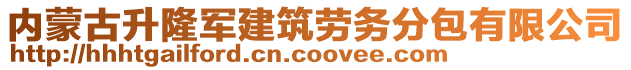 内蒙古升隆军建筑劳务分包有限公司
http://hhhtgailford.cn.coovee.com